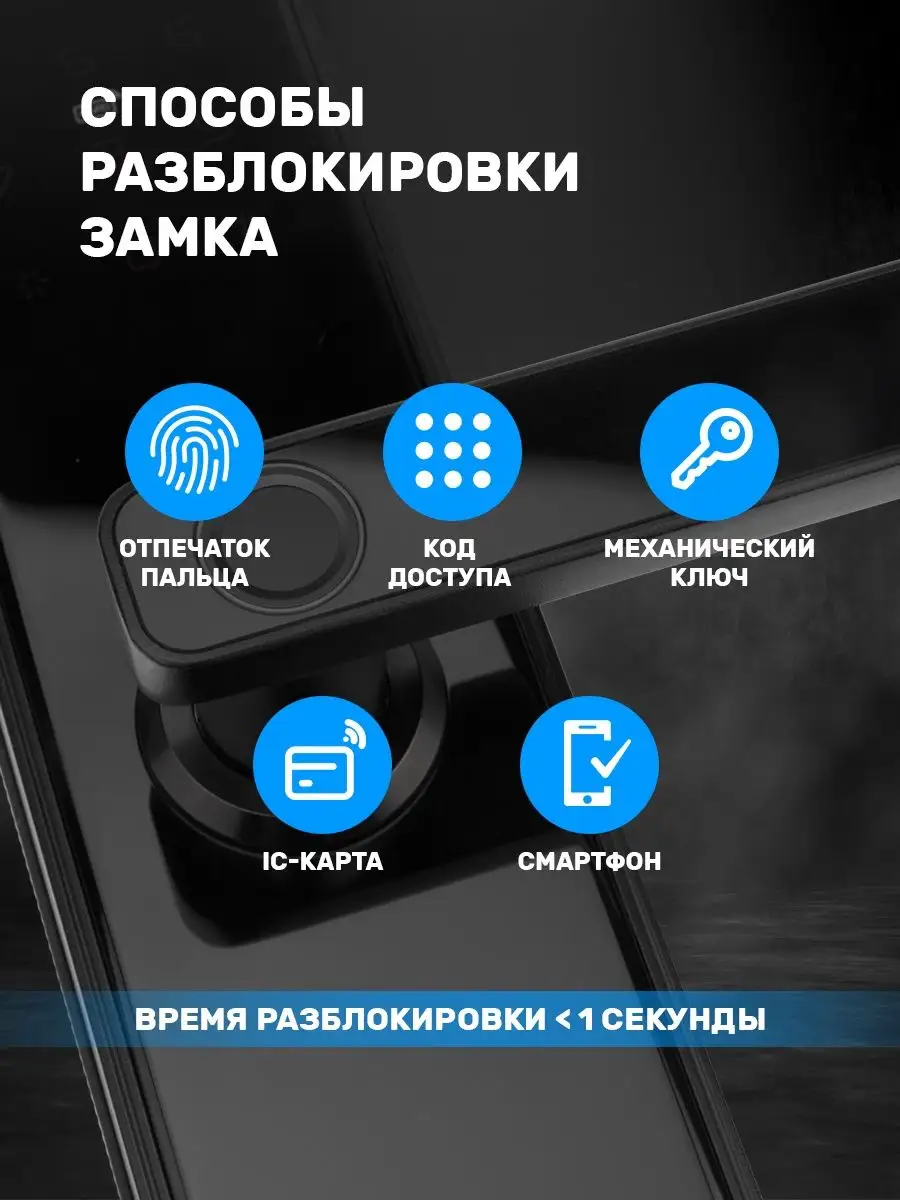 СПОСОБЫ РАЗБЛОКИРОВКИ ЗАМКА

ОТПЕЧАТОК ПАЛЬЦА

КОД ДОСТУПА

МЕХАНИЧЕСКИЙ КЛЮЧ

IC-КАРТА

СМАРТФОН

ВРЕМЯ РАЗБЛОКИРОВКИ < 1 СЕКУНДЫ